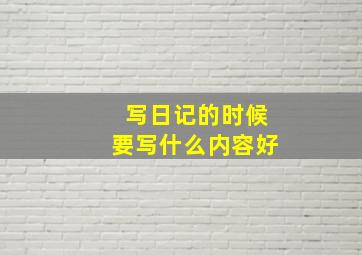 写日记的时候
要写什么内容好